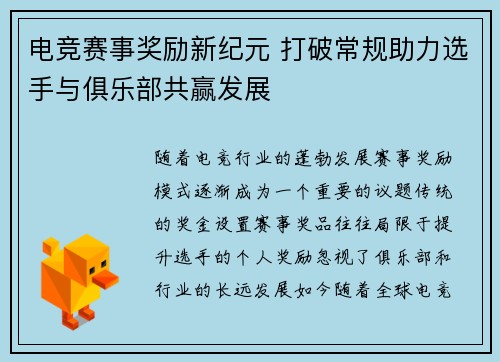 电竞赛事奖励新纪元 打破常规助力选手与俱乐部共赢发展

随着电竞行业的蓬勃发展赛事奖励模式逐渐成为一个重要的议题传统的奖金设置赛事奖品往往局限于提升选手的个人奖励忽视了俱乐部和行业的长远发展如今随着全球电竞